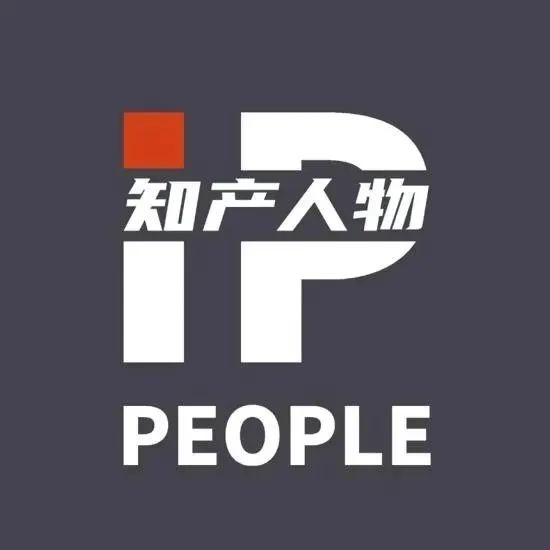 iP
知产人物
PEOPLE